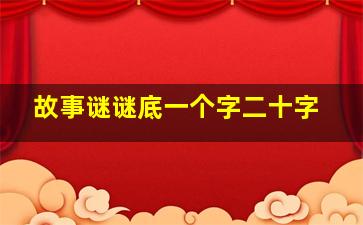 故事谜谜底一个字二十字